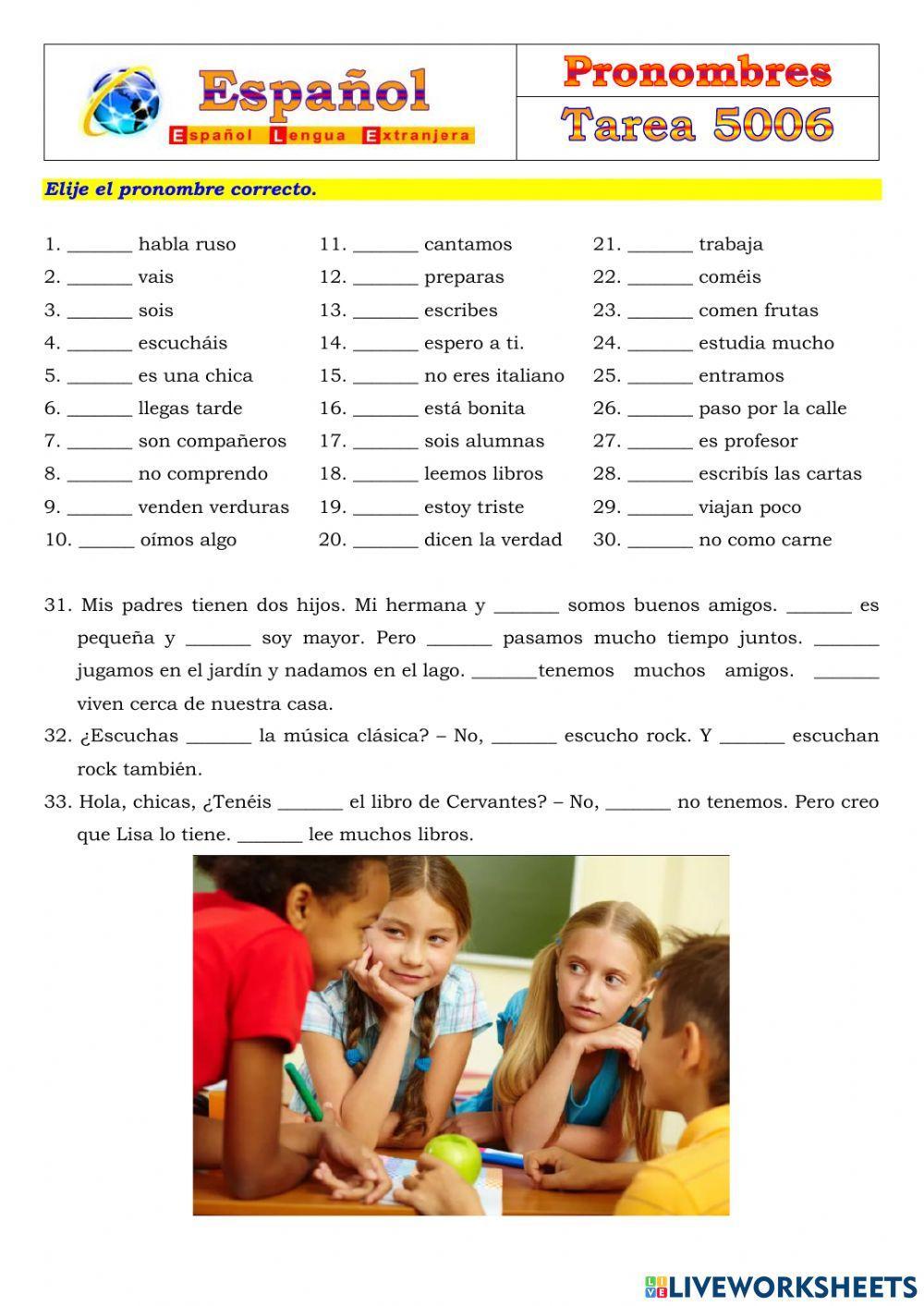 Español
Español Lengua Extranjera

Pronombres
Tarea 5006

Elije el pronombre correcto.

1. _______ habla ruso
2. _______ vais
3. _______ sois
4. _______ escucháis
5. _______ es una chica
6. _______ llegas tarde
7. _______ son compañeros
8. _______ no comprendo
9. _______ venden verduras
10. ______ oímos algo

11. _______ cantamos
12. _______ preparas
13. _______ escribes
14. _______ espero a ti.
15. _______ no eres italiano
16. _______ está bonita
17. _______ sois alumnas
18. _______ leemos libros
19. _______ estoy triste
20. _______ dicen la verdad

21. _______ trabaja
22. _______ coméis
23. _______ comen frutas
24. _______ estudia mucho
25. _______ entramos
26. _______ paso por la calle
27. _______ es profesor
28. _______ escribís las cartas
29. _______ viajan poco
30. _______ no como carne

31. Mis padres tienen dos hijos. Mi hermana y _______ somos buenos amigos. _______ es pequeña y _______ soy mayor. Pero _______ pasamos mucho tiempo juntos. _______ jugamos en el jardín y nadamos en el lago. _______tenemos muchos amigos. _______ viven cerca de nuestra casa.

32. ¿Escuchas _______ la música clásica? – No, _______ escucho rock. Y _______ escuchan rock también.

33. Hola, chicas, ¿Tenéis _______ el libro de Cervantes? – No, _______ no tenemos. Pero creo que Lisa lo tiene. _______ lee muchos libros.

LIVEWORKSHEETS